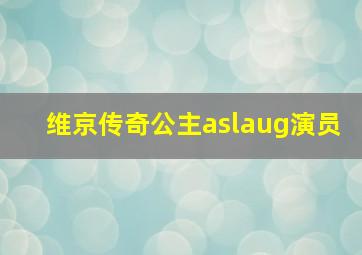 维京传奇公主aslaug演员